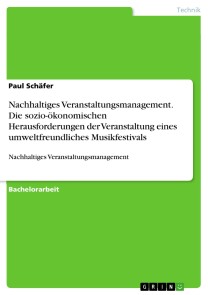 Technik

Paul Schäfer

Nachhaltiges Veranstaltungsmanagement. Die sozio-ökonomischen Herausforderungen der Veranstaltung eines umweltfreundliches Musikfestivals

Nachhaltiges Veranstaltungsmanagement

Bachelorarbeit

GRIN